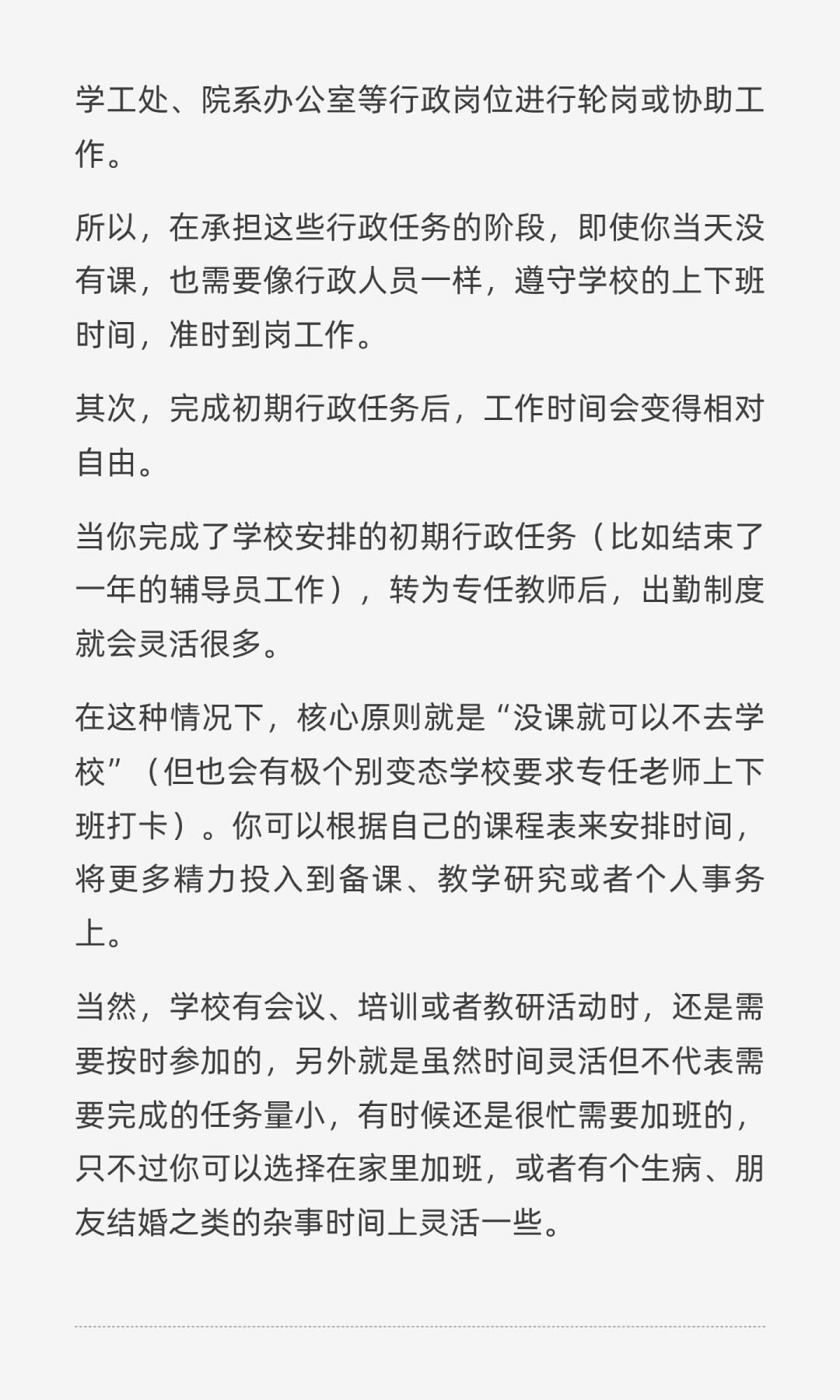 学工处、院系办公室等行政岗位进行轮岗或协助工作。

所以，在承担这些行政任务的阶段，即使你当天没有课，也需要像行政人员一样，遵守学校的上下班时间，准时到岗工作。

其次，完成初期行政任务后，工作时间会变得相对自由。

当你完成了学校安排的初期行政任务（比如结束了一年的辅导员工作），转为专任教师后，出勤制度就会灵活很多。

在这种情况下，核心原则就是“没课就可以不去学校”（但也会有极个别变态学校要求专任老师上下班打卡）。你可以根据自己的课程表来安排时间，将更多精力投入到备课、教学研究或者个人事务上。

当然，学校有会议、培训或者教研活动时，还是需要按时参加的，另外就是虽然时间灵活但不代表需要完成的任务量小，有时候还是很忙需要加班的，只不过你可以选择在家里加班，或者有个生病、朋友结婚之类的杂事时间上灵活一些。